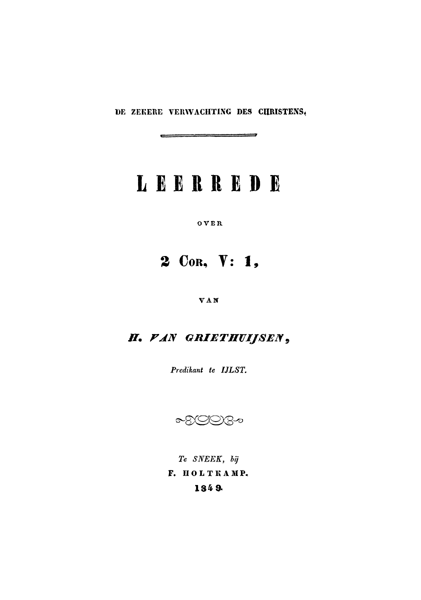 DE ZEKERE VERWACHTING DES CHRISTENS,

LEERREDE

OVER

2 COR, V: 1,

VAN

H. VAN GRIETHUIJSEN,

Predikant te IJLST.

Te SNEEK, bij

F. HOLTKAMP.

1849.